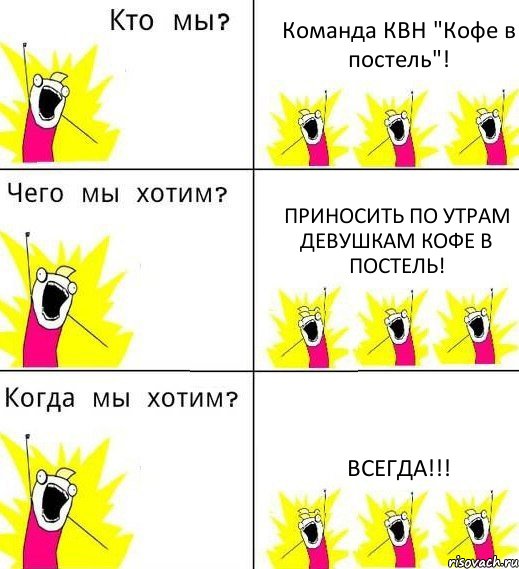 Кто мы?

Команда КВН "Кофе в постель"!

Чего мы хотим?

ПРИНОСИТЬ ПО УТРАМ ДЕВУШКАМ КОФЕ В ПОСТЕЛЬ!

Когда мы хотим?

ВСЕГДА!!!

risovach.ru